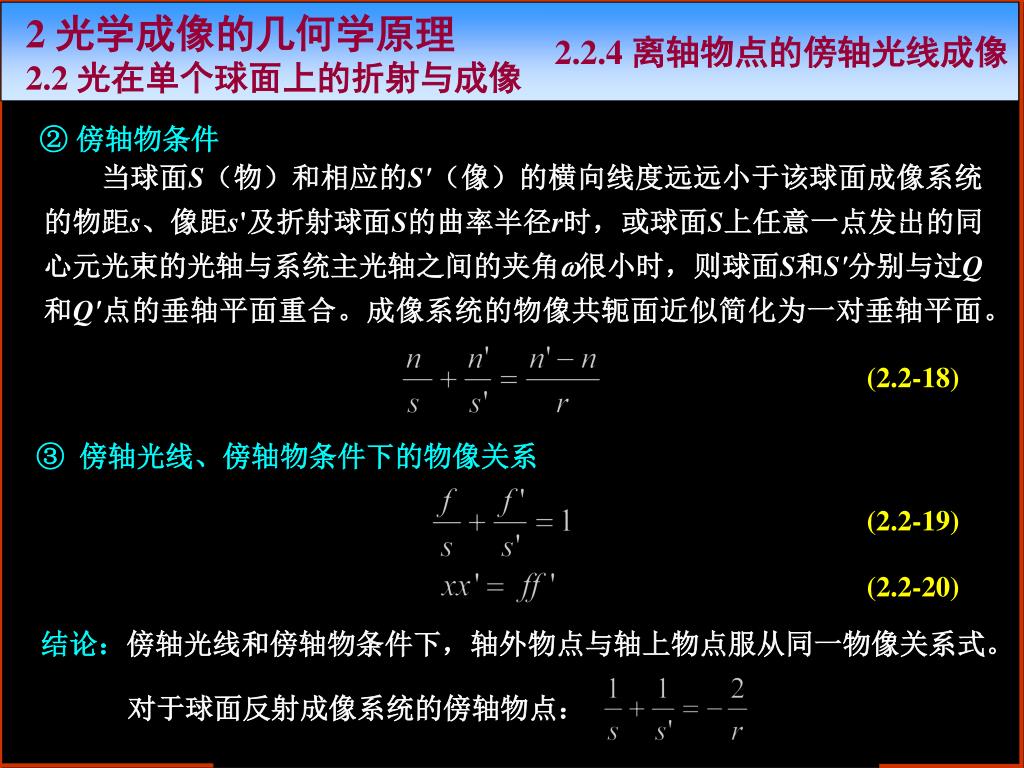 2 光学成像的几何学原理
2.2 光在单个球面上的折射与成像

2.2.4 离轴物点的傍轴光线成像

② 傍轴物条件

当球面$S$（物）和相应的$S'$（像）的横向线度远远小于该球面成像系统的物距$s$、像距$s'$及折射球面$S$的曲率半径$r$时，或球面$S$上任意一点发出的同心元光束的光轴与系统主光轴之间的夹角$\omega$很小时，则球面$S$和$S'$分别与过$Q$和$Q'$点的垂轴平面重合。成像系统的物像共轭面近似简化为一对垂轴平面。

$\frac{n}{s}+\frac{n'}{s'}=\frac{n'-n}{r}$ (2.2-18)

③ 傍轴光线、傍轴物条件下的物像关系

$\frac{f}{s}+\frac{f'}{s'}=1$ (2.2-19)

$xx'=ff'$ (2.2-20)

结论：傍轴光线和傍轴物条件下，轴外物点与轴上物点服从同一物像关系式。

对于球面反射成像系统的傍轴物点： $\frac{1}{s}+\frac{1}{s'}=-\frac{2}{r}$